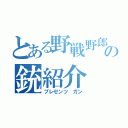 とある野戦野郎の
銃紹介
プレゼンツ ガン